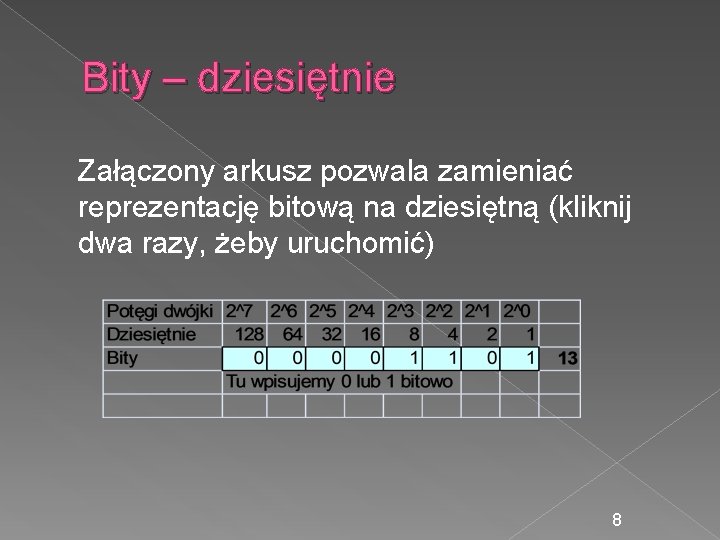 Bity – dziesiętnie

Załączony arkusz pozwala zamieniać reprezentację bitową na dziesiętną (kliknij dwa razy, żeby uruchomić)

| Potęgi dwójki | 2^7 | 2^6 | 2^5 | 2^4 | 2^3 | 2^2 | 2^1 | 2^0 | |
|---|---|---|---|---|---|---|---|---|---|
| Dziesiętnie | 128 | 64 | 32 | 16 | 8 | 4 | 2 | 1 | |
| Bity | 0 | 0 | 0 | 0 | 1 | 1 | 0 | 1 | 13 |
| | Tu wpisujemy 0 lub 1 bitowo | | | | | | | | |
| | | | | | | | | | |

8